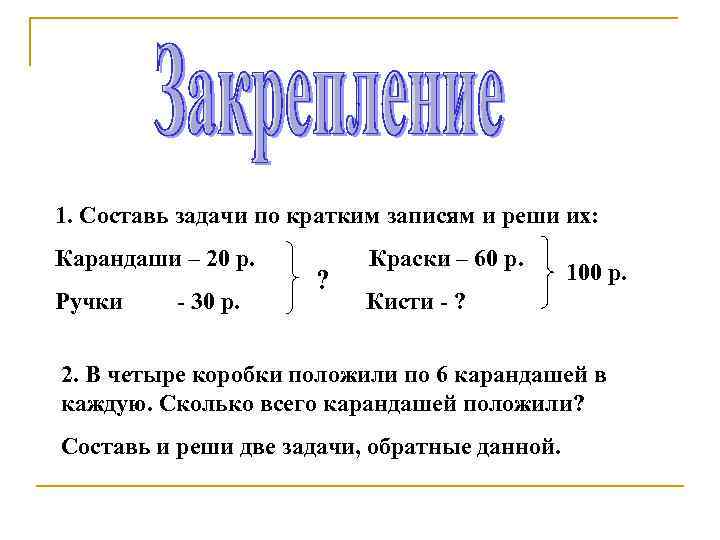 Закрепление

1. Составь задачи по кратким записям и реши их:

Карандаши – 20 р.
Ручки - 30 р.
?

Краски – 60 р.
Кисти - ?
100 р.

2. В четыре коробки положили по 6 карандашей в каждую. Сколько всего карандашей положили?

Составь и реши две задачи, обратные данной.